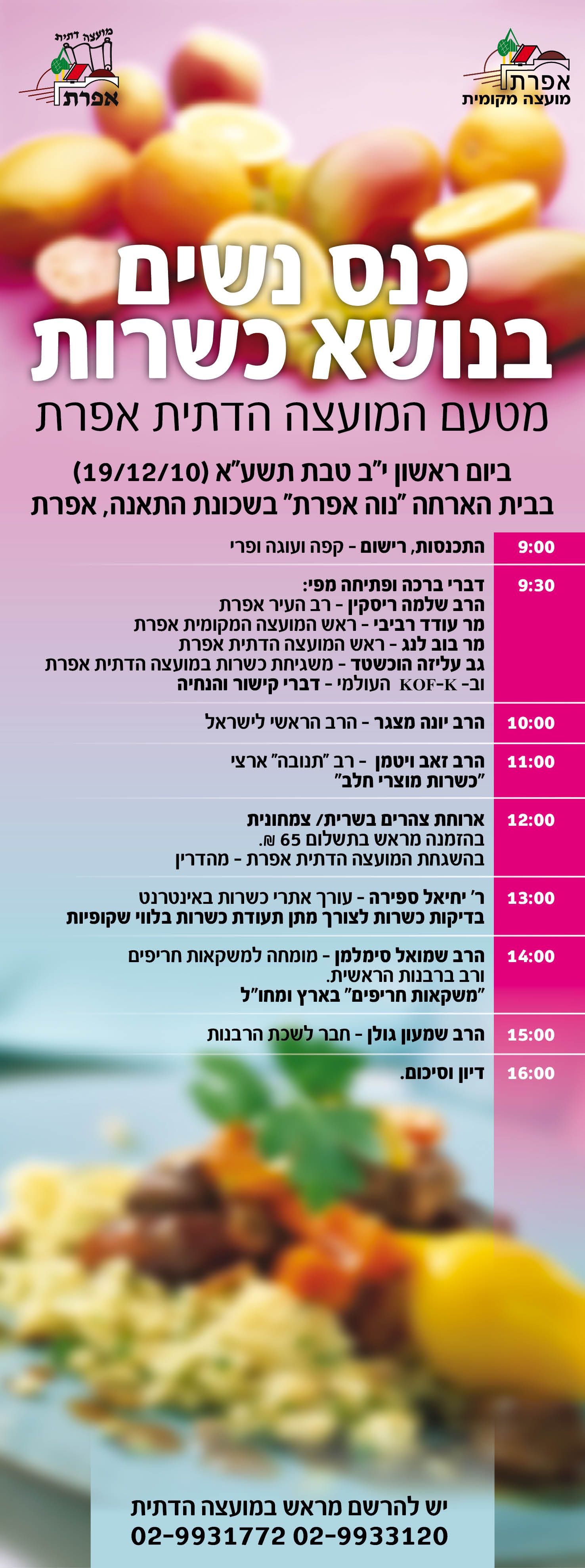 אפרת
מועצה מקומית

מועצה דתית
אפרת

כנס נשים
בנושא כשרות

מטעם המועצה הדתית אפרת

ביום ראשון י"ב טבת תשע"א (19/12/10)
בבית הארחה "נוה אפרת" בשכונת התאנה, אפרת

9:00
התכנסות, רישום - קפה ועוגה ופרי

9:30
דברי ברכה ופתיחה מפי:
הרב שלמה ריסקין - רב העיר אפרת
מר עודד רביבי - ראש המועצה המקומית אפרת
מר בוב לנג - ראש המועצה הדתית אפרת
גב עליזה הוכשטד - משגיחת כשרות במועצה הדתית אפרת
וב- KOF-K העולמי - דברי קישור והנחיה

10:00
הרב יונה מצגר - הרב הראשי לישראל

11:00
הרב זאב ויטמן - רב "תנובה" ארצי
"כשרות מוצרי חלב"

12:00
ארוחת צהרים בשרית/ צמחונית
בהזמנה מראש בתשלום 65 ₪.
בהשגחת המועצה הדתית אפרת - מהדרין

13:00
ר' יחיאל ספירה - עורך אתרי כשרות באינטרנט
בדיקות כשרות לצורך מתן תעודת כשרות בלווי שקופיות

14:00
הרב שמואל סימלמן - מומחה למשקאות חריפים
ורב ברבנות הראשית.
"משקאות חריפים" בארץ ומחו"ל

15:00
הרב שמעון גולן - חבר לשכת הרבנות

16:00
דיון וסיכום.

יש להרשם מראש במועצה הדתית
02-9931772 02-9933120